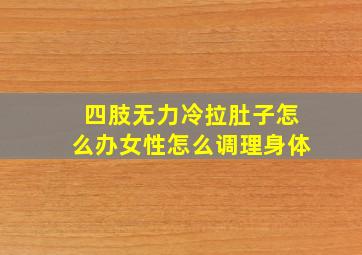 四肢无力冷拉肚子怎么办女性怎么调理身体